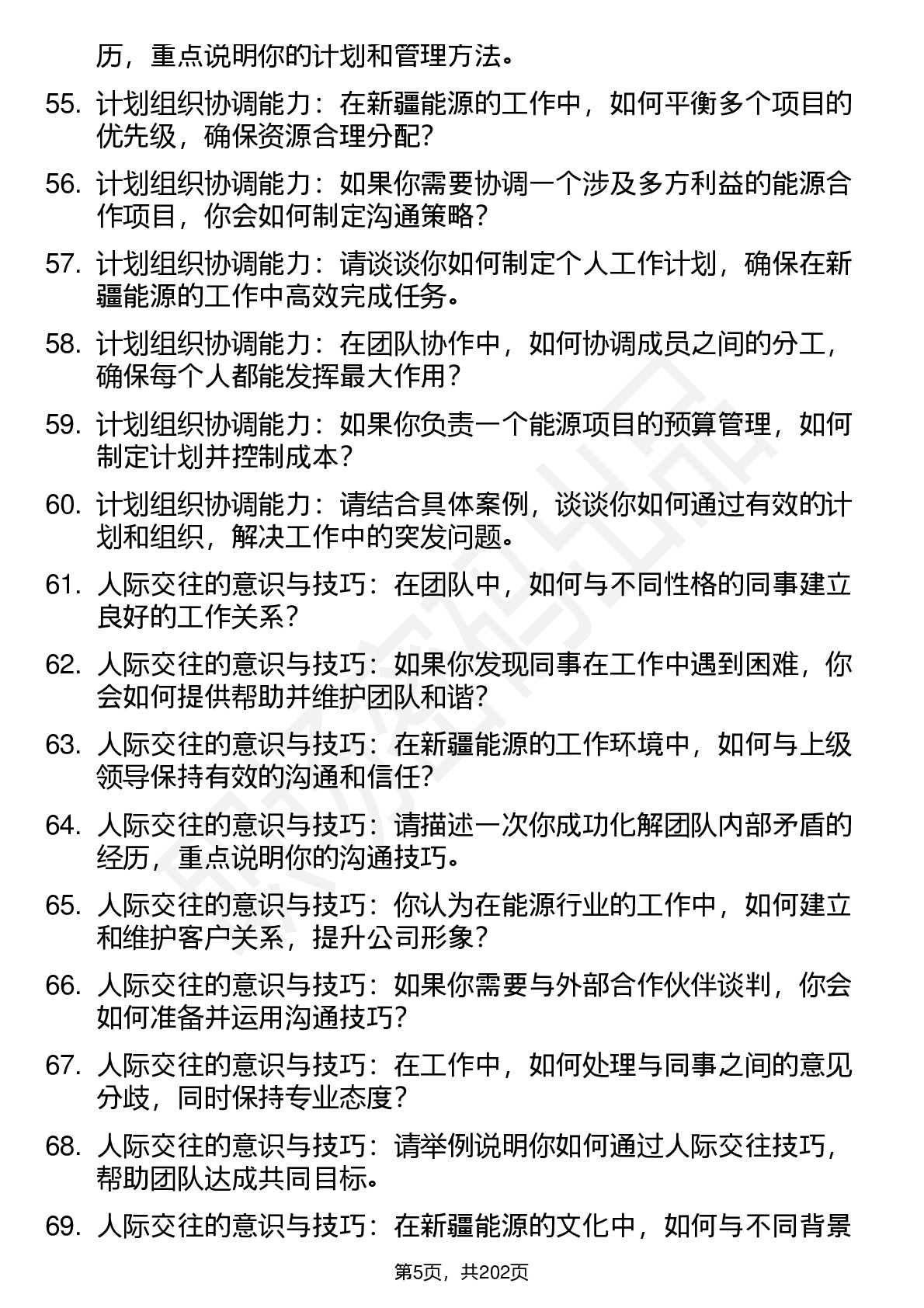 历，重点说明你的计划和管理方法。

55. 计划组织协调能力：在新疆能源的工作中，如何平衡多个项目的优先级，确保资源合理分配？

56. 计划组织协调能力：如果你需要协调一个涉及多方利益的能源合作项目，你会如何制定沟通策略？

57. 计划组织协调能力：请谈谈你如何制定个人工作计划，确保在新疆能源的工作中高效完成任务。

58. 计划组织协调能力：在团队协作中，如何协调成员之间的分工，确保每个人都能发挥最大作用？

59. 计划组织协调能力：如果你负责一个能源项目的预算管理，如何制定计划并控制成本？

60. 计划组织协调能力：请结合具体案例，谈谈你如何通过有效的计划和组织，解决工作中的突发问题。

61. 人际交往的意识与技巧：在团队中，如何与不同性格的同事建立良好的工作关系？

62. 人际交往的意识与技巧：如果你发现同事在工作中遇到困难，你会如何提供帮助并维护团队和谐？

63. 人际交往的意识与技巧：在新疆能源的工作环境中，如何与上级领导保持有效的沟通和信任？

64. 人际交往的意识与技巧：请描述一次你成功化解团队内部矛盾的经历，重点说明你的沟通技巧。

65. 人际交往的意识与技巧：你认为在能源行业的工作中，如何建立和维护客户关系，提升公司形象？

66. 人际交往的意识与技巧：如果你需要与外部合作伙伴谈判，你会如何准备并运用沟通技巧？

67. 人际交往的意识与技巧：在工作中，如何处理与同事之间的意见分歧，同时保持专业态度？

68. 人际交往的意识与技巧：请举例说明你如何通过人际交往技巧，帮助团队达成共同目标。

69. 人际交往的意识与技巧：在新疆能源的文化中，如何与不同背景

第5页，共202页